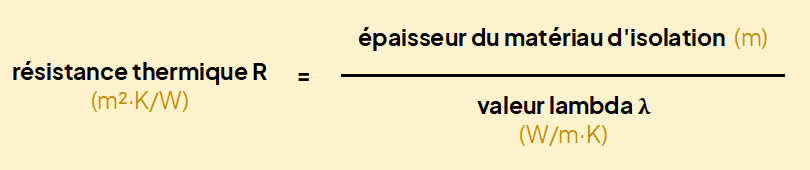 résistance thermique R (m²·K/W) = $\frac{\text{épaisseur du matériau d'isolation (m)}}{\text{valeur lambda } \lambda \text{ (W/m·K)}}$